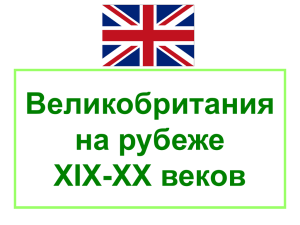 Великобритания на рубеже XIX-XX веков